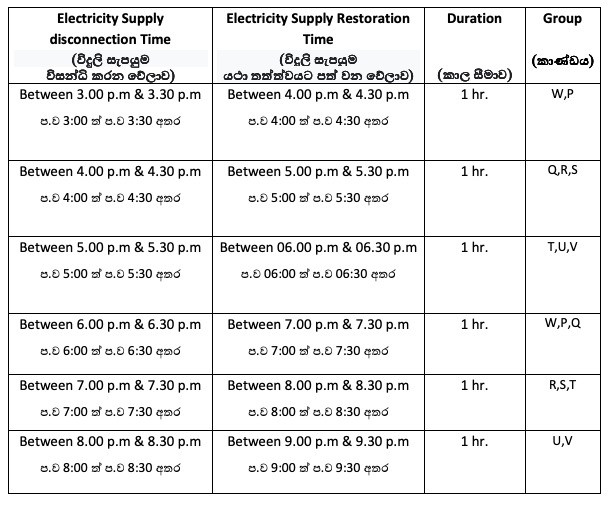 | Electricity Supply disconnection Time (විදුලි සැපයුම විසන්ධි කරන වේලාව) | Electricity Supply Restoration Time (විදුලි සැපයුම යථා තත්ත්වයට පත් වන වේලාව) | Duration (කාල සීමාව) | Group (කාණ්ඩය) |
|---|---|---|---|
| Between 3.00 p.m & 3.30 p.m ප.ව 3:00 ත් ප.ව 3:30 අතර | Between 4.00 p.m & 4.30 p.m ප.ව 4:00 ත් ප.ව 4:30 අතර | 1 hr. | W,P |
| Between 4.00 p.m & 4.30 p.m ප.ව 4:00 ත් ප.ව 4:30 අතර | Between 5.00 p.m & 5.30 p.m ප.ව 5:00 ත් ප.ව 5:30 අතර | 1 hr. | Q,R,S |
| Between 5.00 p.m & 5.30 p.m ප.ව 5:00 ත් ප.ව 5:30 අතර | Between 06.00 p.m & 06.30 p.m ප.ව 06:00 ත් ප.ව 06:30 අතර | 1 hr. | T,U,V |
| Between 6.00 p.m & 6.30 p.m ප.ව 6:00 ත් ප.ව 6:30 අතර | Between 7.00 p.m & 7.30 p.m ප.ව 7:00 ත් ප.ව 7:30 අතර | 1 hr. | W,P,Q |
| Between 7.00 p.m & 7.30 p.m ප.ව 7:00 ත් ප.ව 7:30 අතර | Between 8.00 p.m & 8.30 p.m ප.ව 8:00 ත් ප.ව 8:30 අතර | 1 hr. | R,S,T |
| Between 8.00 p.m & 8.30 p.m ප.ව 8:00 ත් ප.ව 8:30 අතර | Between 9.00 p.m & 9.30 p.m ප.ව 9:00 ත් ප.ව 9:30 අතර | 1 hr. | U,V |